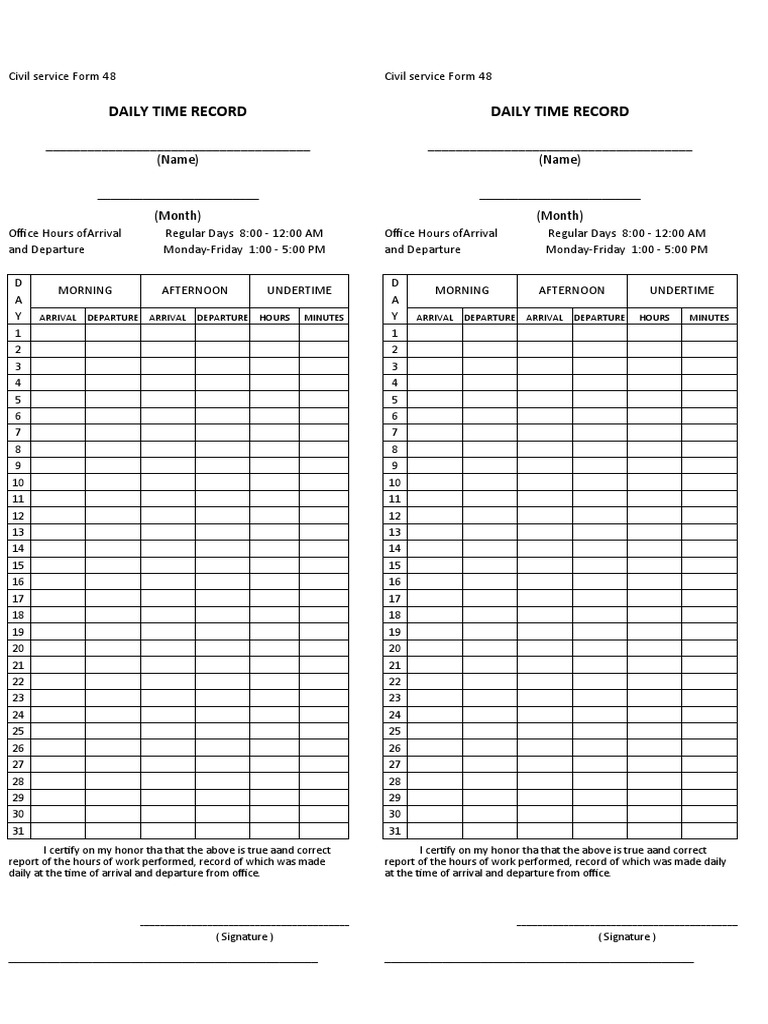 Civil service Form 48

DAILY TIME RECORD

(Name)

(Month)

Office Hours ofArrival and Departure

Regular Days 8:00 - 12:00 AM
Monday-Friday 1:00 - 5:00 PM

| DAY | MORNING ARRIVAL | MORNING DEPARTURE | AFTERNOON ARRIVAL | AFTERNOON DEPARTURE | UNDERTIME HOURS | UNDERTIME MINUTES |
|---|---|---|---|---|---|---|
| 1 | | | | | | |
| 2 | | | | | | |
| 3 | | | | | | |
| 4 | | | | | | |
| 5 | | | | | | |
| 6 | | | | | | |
| 7 | | | | | | |
| 8 | | | | | | |
| 9 | | | | | | |
| 10 | | | | | | |
| 11 | | | | | | |
| 12 | | | | | | |
| 13 | | | | | | |
| 14 | | | | | | |
| 15 | | | | | | |
| 16 | | | | | | |
| 17 | | | | | | |
| 18 | | | | | | |
| 19 | | | | | | |
| 20 | | | | | | |
| 21 | | | | | | |
| 22 | | | | | | |
| 23 | | | | | | |
| 24 | | | | | | |
| 25 | | | | | | |
| 26 | | | | | | |
| 27 | | | | | | |
| 28 | | | | | | |
| 29 | | | | | | |
| 30 | | | | | | |
| 31 | | | | | | |

I certify on my honor tha that the above is true aand correct report of the hours of work performed, record of which was made daily at the time of arrival and departure from office.

( Signature )

Civil service Form 48

DAILY TIME RECORD

(Name)

(Month)

Office Hours ofArrival and Departure

Regular Days 8:00 - 12:00 AM
Monday-Friday 1:00 - 5:00 PM

| DAY | MORNING ARRIVAL | MORNING DEPARTURE | AFTERNOON ARRIVAL | AFTERNOON DEPARTURE | UNDERTIME HOURS | UNDERTIME MINUTES |
|---|---|---|---|---|---|---|
| 1 | | | | | | |
| 2 | | | | | | |
| 3 | | | | | | |
| 4 | | | | | | |
| 5 | | | | | | |
| 6 | | | | | | |
| 7 | | | | | | |
| 8 | | | | | | |
| 9 | | | | | | |
| 10 | | | | | | |
| 11 | | | | | | |
| 12 | | | | | | |
| 13 | | | | | | |
| 14 | | | | | | |
| 15 | | | | | | |
| 16 | | | | | | |
| 17 | | | | | | |
| 18 | | | | | | |
| 19 | | | | | | |
| 20 | | | | | | |
| 21 | | | | | | |
| 22 | | | | | | |
| 23 | | | | | | |
| 24 | | | | | | |
| 25 | | | | | | |
| 26 | | | | | | |
| 27 | | | | | | |
| 28 | | | | | | |
| 29 | | | | | | |
| 30 | | | | | | |
| 31 | | | | | | |

I certify on my honor tha that the above is true aand correct report of the hours of work performed, record of which was made daily at the time of arrival and departure from office.

( Signature )